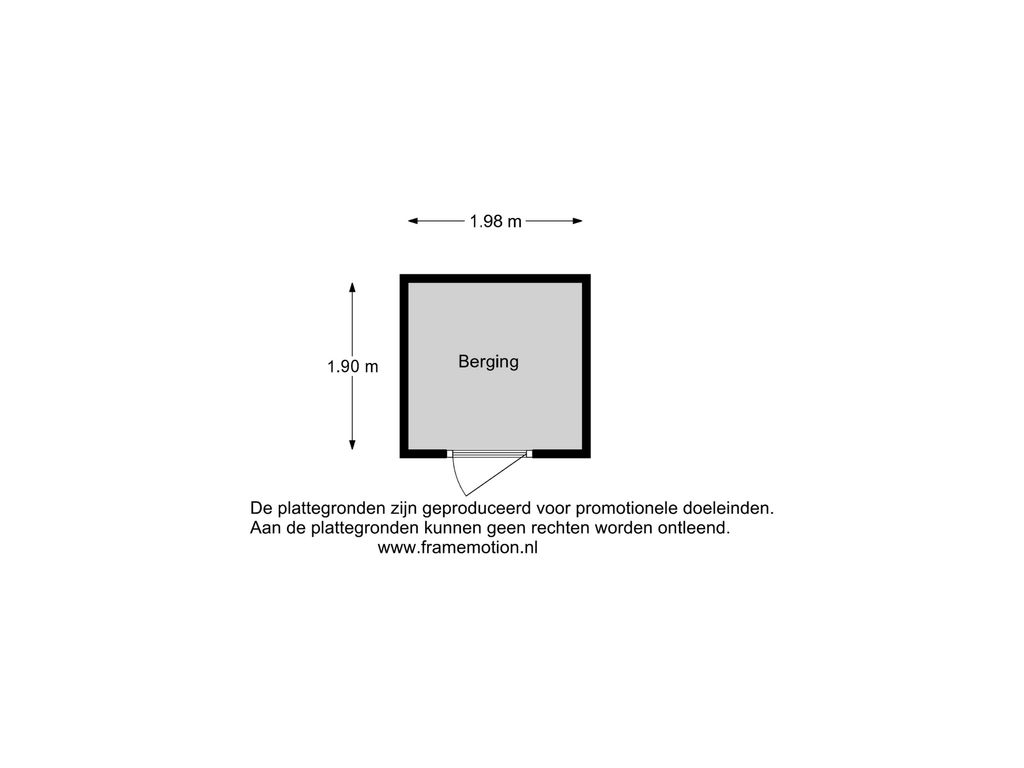 1.98 m

1.90 m

Berging

De plattegronden zijn geproduceerd voor promotionele doeleinden.
Aan de plattegronden kunnen geen rechten worden ontleend.
www.framemotion.nl